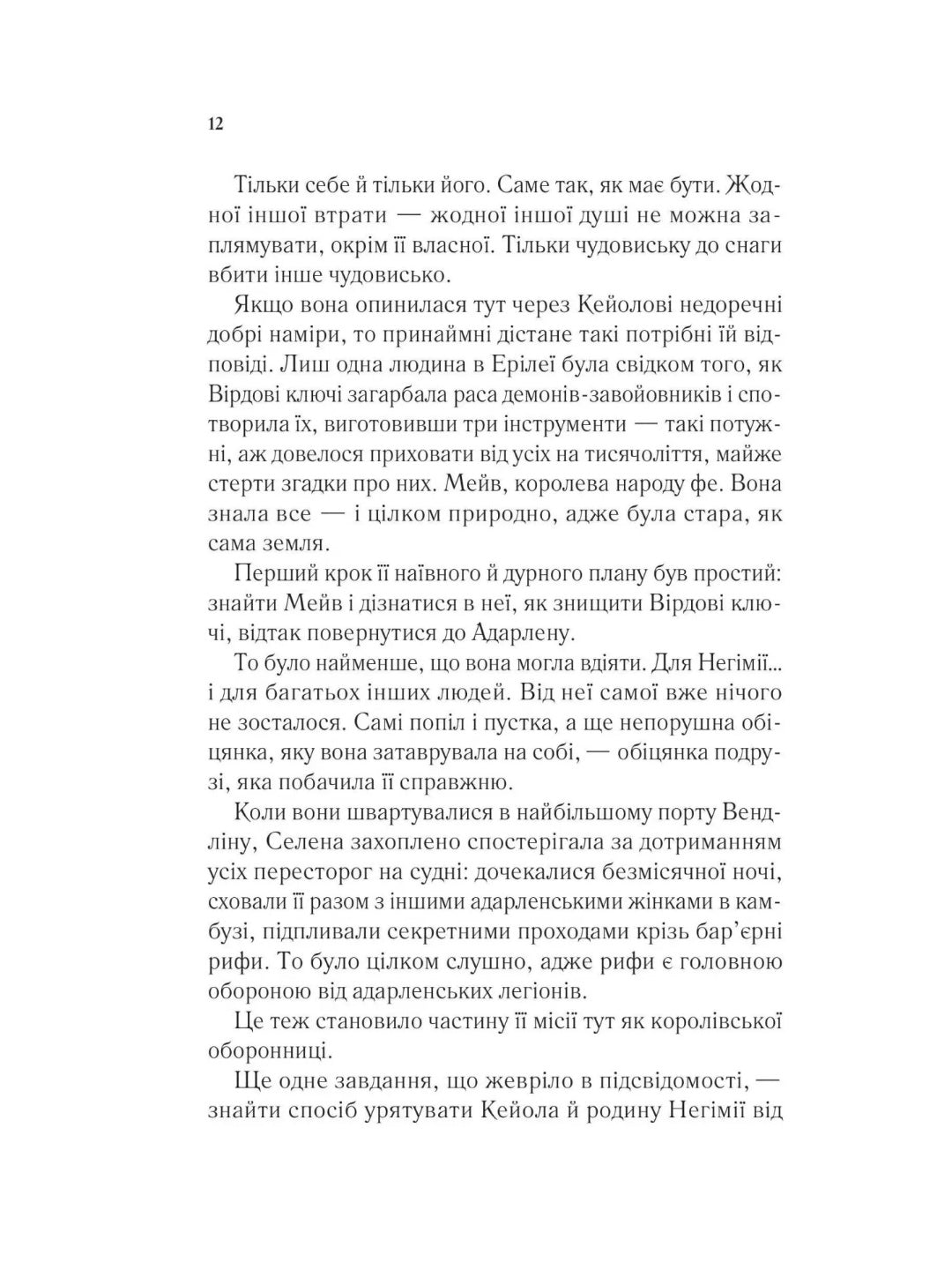 12

Тільки себе й тільки його. Саме так, як має бути. Жодної іншої втрати — жодної іншої душі не можна заплямувати, окрім її власної. Тільки чудовиську до снаги вбити інше чудовисько.

Якщо вона опинилася тут через Кейолові недоречні добрі наміри, то принаймні дістане такі потрібні їй відповіді. Лиш одна людина в Ерілеї була свідком того, як Вірдові ключі загарбала раса демонів-завойовників і спотворила їх, виготовивши три інструменти — такі потужні, аж довелося приховати від усіх на тисячоліття, майже стерти згадки про них. Мейв, королева народу фе. Вона знала все — і цілком природно, адже була стара, як сама земля.

Перший крок її наївного й дурного плану був простий: знайти Мейв і дізнатися в неї, як знищити Вірдові ключі, відтак повернутися до Адарлену.

То було найменше, що вона могла вдіяти. Для Негімії... і для багатьох інших людей. Від неї самої вже нічого не зосталося. Самі попіл і пустка, а ще непорушна обіцянка, яку вона затаврувала на собі, — обіцянка подрузі, яка побачила її справжню.

Коли вони швартувалися в найбільшому порту Вендліну, Селена захоплено спостерігала за дотриманням усіх пересторог на судні: дочекалися безмісячної ночі, сховали її разом з іншими адарленськими жінками в камбузі, підпливали секретними проходами крізь бар'єрні рифи. То було цілком слушно, адже рифи є головною обороною від адарленських легіонів.

Це теж становило частину її місії тут як королівської оборонниці.

Ще одне завдання, що жевріло в підсвідомості, — знайти спосіб урятувати Кейола й родину Негімії від